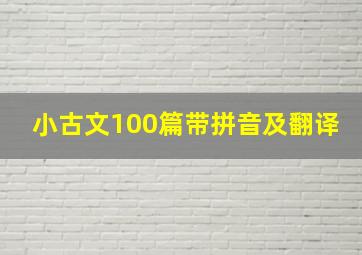 小古文100篇带拼音及翻译